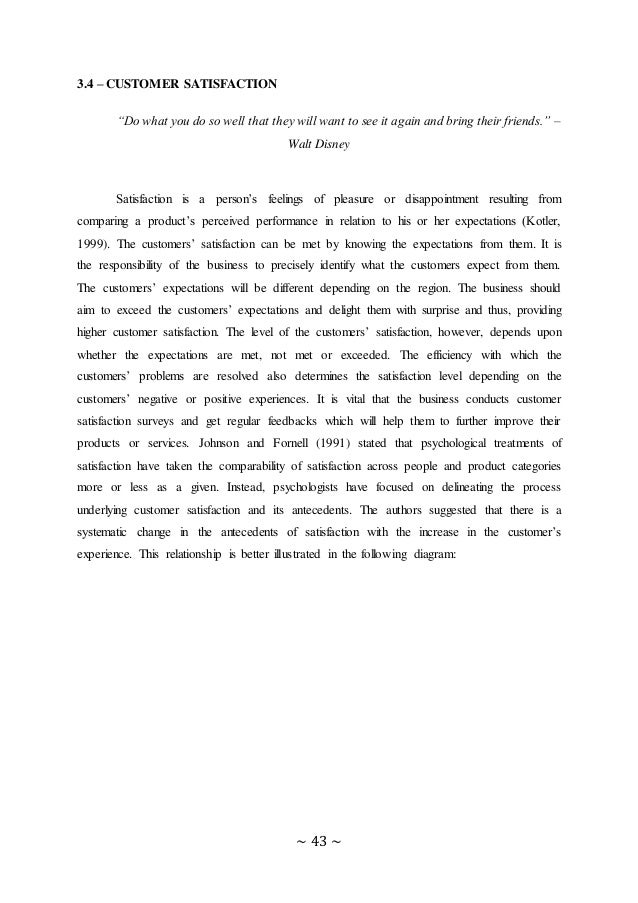 3.4 – CUSTOMER SATISFACTION

“Do what you do so well that they will want to see it again and bring their friends.” – Walt Disney

Satisfaction is a person’s feelings of pleasure or disappointment resulting from comparing a product’s perceived performance in relation to his or her expectations (Kotler, 1999). The customers’ satisfaction can be met by knowing the expectations from them. It is the responsibility of the business to precisely identify what the customers expect from them. The customers’ expectations will be different depending on the region. The business should aim to exceed the customers’ expectations and delight them with surprise and thus, providing higher customer satisfaction. The level of the customers’ satisfaction, however, depends upon whether the expectations are met, not met or exceeded. The efficiency with which the customers’ problems are resolved also determines the satisfaction level depending on the customers’ negative or positive experiences. It is vital that the business conducts customer satisfaction surveys and get regular feedbacks which will help them to further improve their products or services. Johnson and Fornell (1991) stated that psychological treatments of satisfaction have taken the comparability of satisfaction across people and product categories more or less as a given. Instead, psychologists have focused on delineating the process underlying customer satisfaction and its antecedents. The authors suggested that there is a systematic change in the antecedents of satisfaction with the increase in the customer’s experience. This relationship is better illustrated in the following diagram:

~ 43 ~